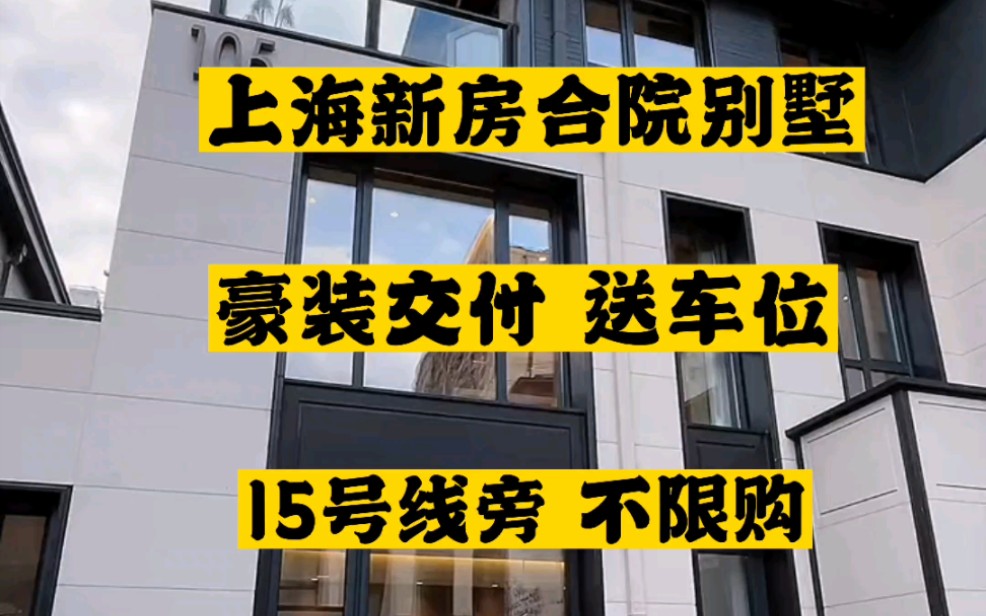 105

上海新房合院别墅

豪装交付 送车位

15号线旁 不限购